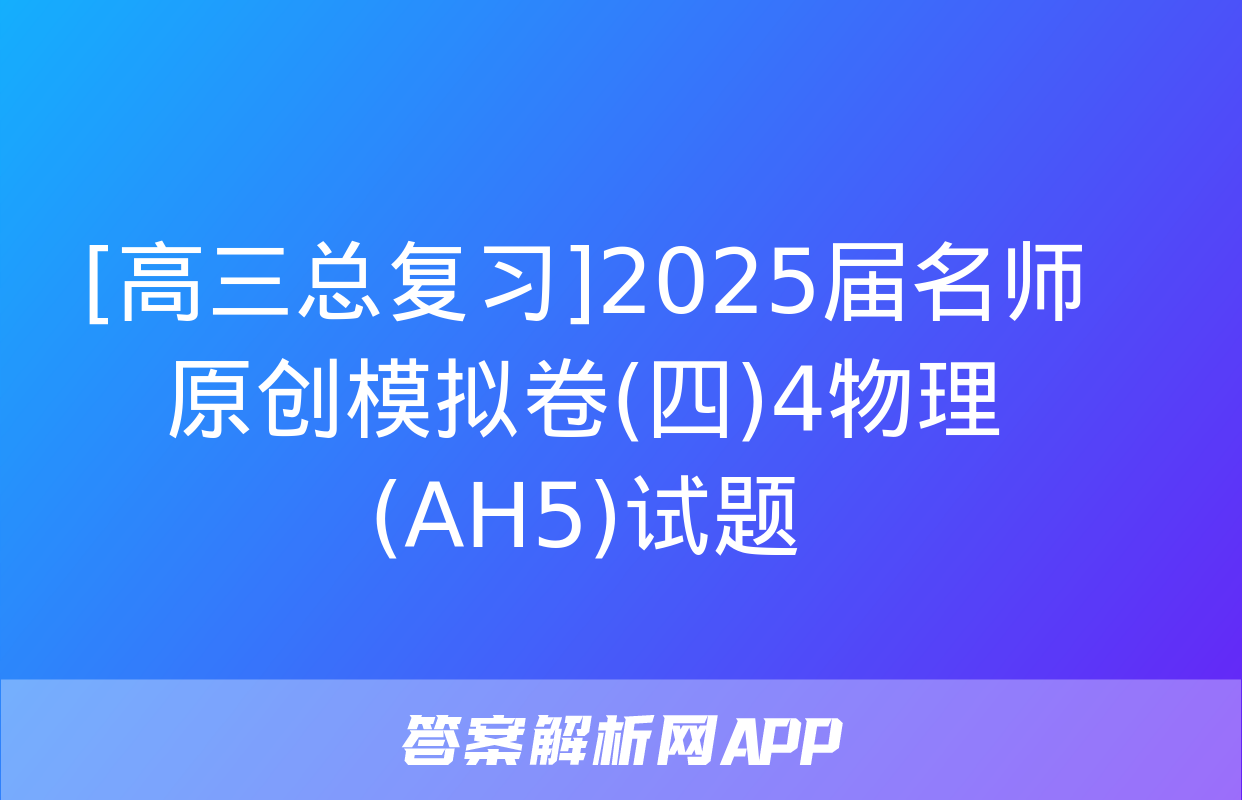 [高三总复习]2025届名师原创模拟卷(四)4物理(AH5)试题

答案解析网APP